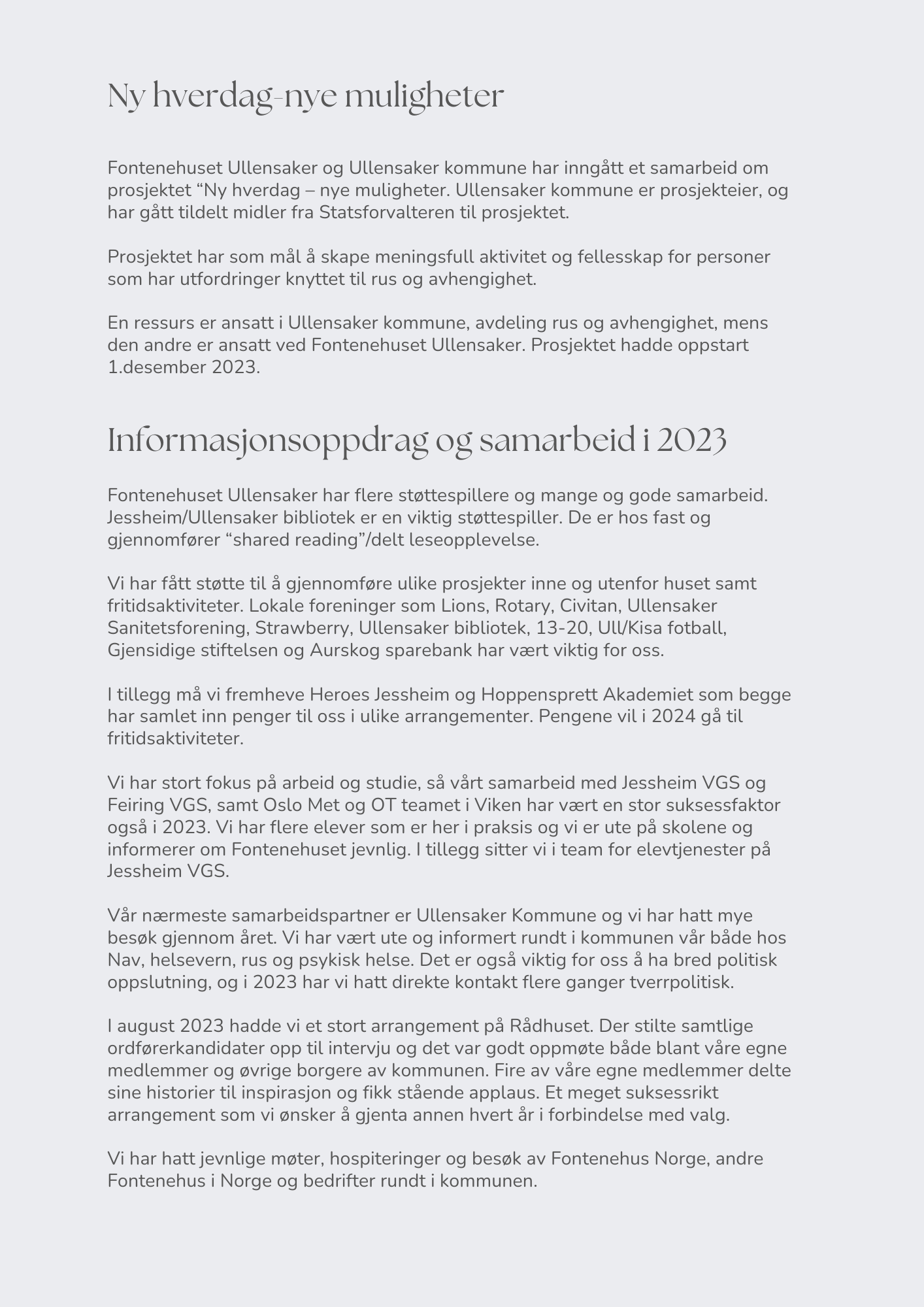 Ny hverdag-nye muligheter

Fontenehuset Ullensaker og Ullensaker kommune har inngått et samarbeid om prosjektet “Ny hverdag – nye muligheter. Ullensaker kommune er prosjekteier, og har gått tildelt midler fra Statsforvalteren til prosjektet.

Prosjektet har som mål å skape meningsfull aktivitet og fellesskap for personer som har utfordringer knyttet til rus og avhengighet.

En ressurs er ansatt i Ullensaker kommune, avdeling rus og avhengighet, mens den andre er ansatt ved Fontenehuset Ullensaker. Prosjektet hadde oppstart 1.desember 2023.

Informasjonsoppdrag og samarbeid i 2023

Fontenehuset Ullensaker har flere støttespillere og mange og gode samarbeid. Jessheim/Ullensaker bibliotek er en viktig støttespiller. De er hos fast og gjennomfører “shared reading”/delt leseopplevelse.

Vi har fått støtte til å gjennomføre ulike prosjekter inne og utenfor huset samt fritidsaktiviteter. Lokale foreninger som Lions, Rotary, Civitan, Ullensaker Sanitetsforening, Strawberry, Ullensaker bibliotek, 13-20, Ull/Kisa fotball, Gjensidige stiftelsen og Aurskog sparebank har vært viktig for oss.

I tillegg må vi fremheve Heroes Jessheim og Hoppensprett Akademiet som begge har samlet inn penger til oss i ulike arrangementer. Pengene vil i 2024 gå til fritidsaktiviteter.

Vi har stort fokus på arbeid og studie, så vårt samarbeid med Jessheim VGS og Feiring VGS, samt Oslo Met og OT teamet i Viken har vært en stor suksessfaktor også i 2023. Vi har flere elever som er her i praksis og vi er ute på skolene og informerer om Fontenehuset jevnlig. I tillegg sitter vi i team for elevtjenester på Jessheim VGS.

Vår nærmeste samarbeidspartner er Ullensaker Kommune og vi har hatt mye besøk gjennom året. Vi har vært ute og informert rundt i kommunen vår både hos Nav, helsevern, rus og psykisk helse. Det er også viktig for oss å ha bred politisk oppslutning, og i 2023 har vi hatt direkte kontakt flere ganger tverrpolitisk.

I august 2023 hadde vi et stort arrangement på Rådhuset. Der stilte samtlige ordførerkandidater opp til intervju og det var godt oppmøte både blant våre egne medlemmer og øvrige borgere av kommunen. Fire av våre egne medlemmer delte sine historier til inspirasjon og fikk stående applaus. Et meget suksessrikt arrangement som vi ønsker å gjenta annen hvert år i forbindelse med valg.

Vi har hatt jevnlige møter, hospiteringer og besøk av Fontenehus Norge, andre Fontenehus i Norge og bedrifter rundt i kommunen.